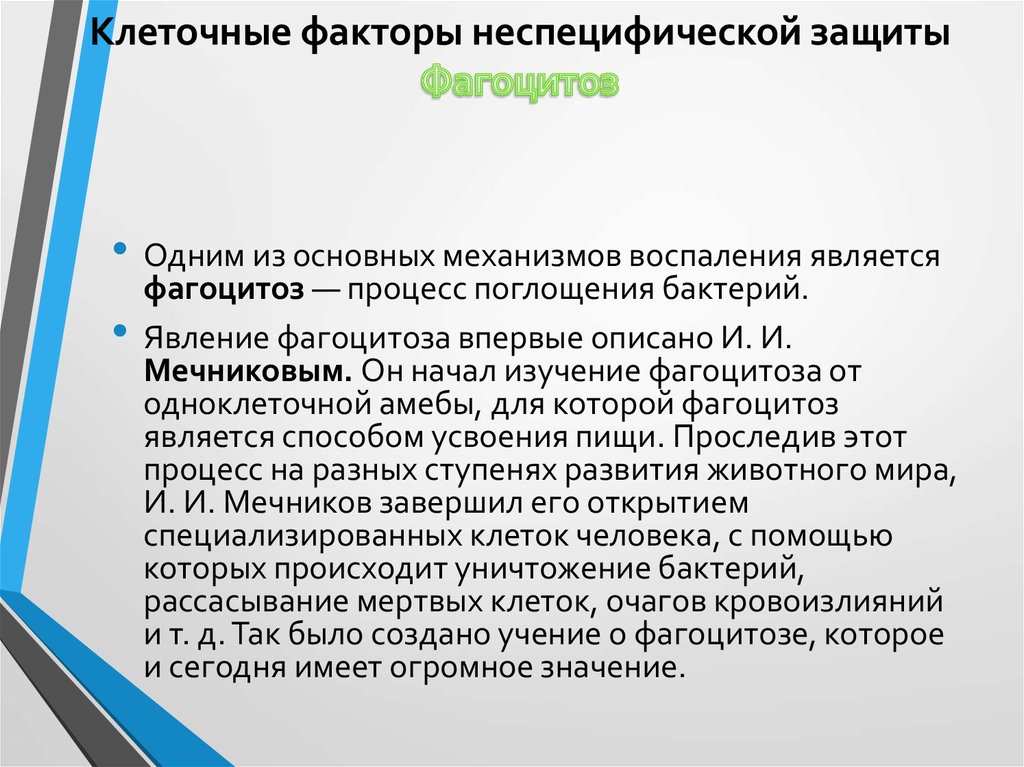 Клеточные факторы неспецифической защиты
Фагоцитоз

• Одним из основных механизмов воспаления является фагоцитоз — процесс поглощения бактерий.

• Явление фагоцитоза впервые описано И. И. Мечниковым. Он начал изучение фагоцитоза от одноклеточной амебы, для которой фагоцитоз является способом усвоения пищи. Проследив этот процесс на разных ступенях развития животного мира, И. И. Мечников завершил его открытием специализированных клеток человека, с помощью которых происходит уничтожение бактерий, рассасывание мертвых клеток, очагов кровоизлияний и т. д. Так было создано учение о фагоцитозе, которое и сегодня имеет огромное значение.